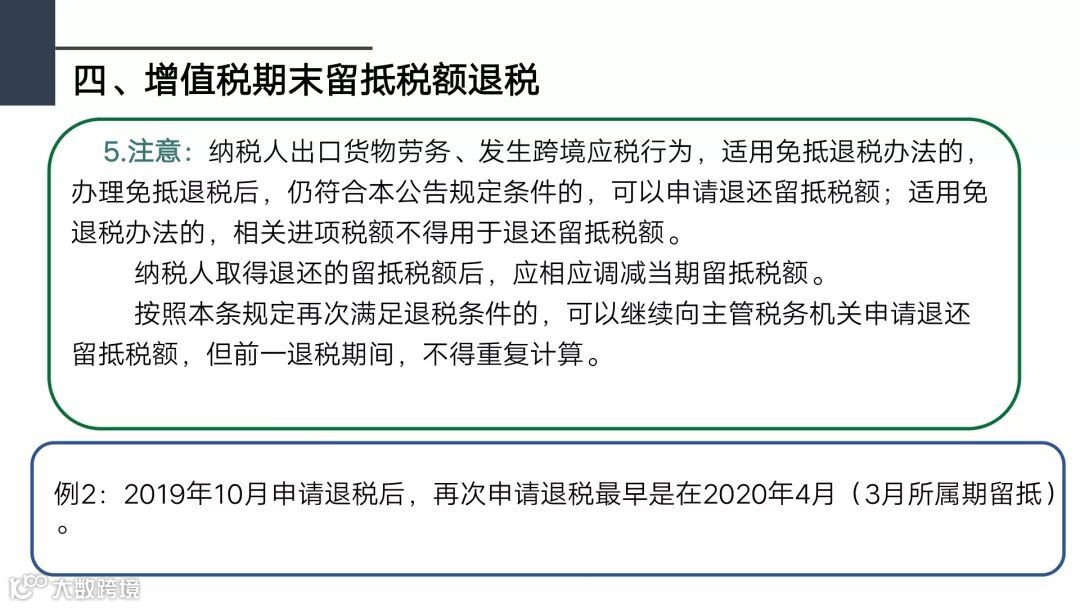 四、增值税期末留抵税额退税

5.注意：纳税人出口货物劳务、发生跨境应税行为，适用免抵退税办法的，办理免抵退税后，仍符合本公告规定条件的，可以申请退还留抵税额；适用免退税办法的，相关进项税额不得用于退还留抵税额。

纳税人取得退还的留抵税额后，应相应调减当期留抵税额。

按照本条规定再次满足退税条件的，可以继续向主管税务机关申请退还留抵税额，但前一退税期间，不得重复计算。

例2：2019年10月申请退税后，再次申请退税最早是在2020年4月（3月所属期留抵）。

大数跨境